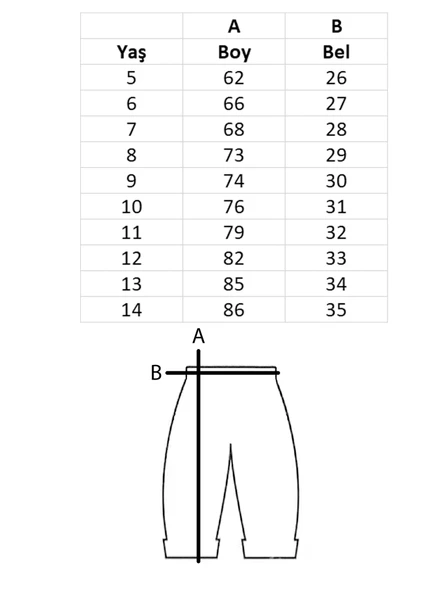 | | A | B |
|---|---|---|
| Yaş | Boy | Bel |
| 5 | 62 | 26 |
| 6 | 66 | 27 |
| 7 | 68 | 28 |
| 8 | 73 | 29 |
| 9 | 74 | 30 |
| 10 | 76 | 31 |
| 11 | 79 | 32 |
| 12 | 82 | 33 |
| 13 | 85 | 34 |
| 14 | 86 | 35 |

A

B